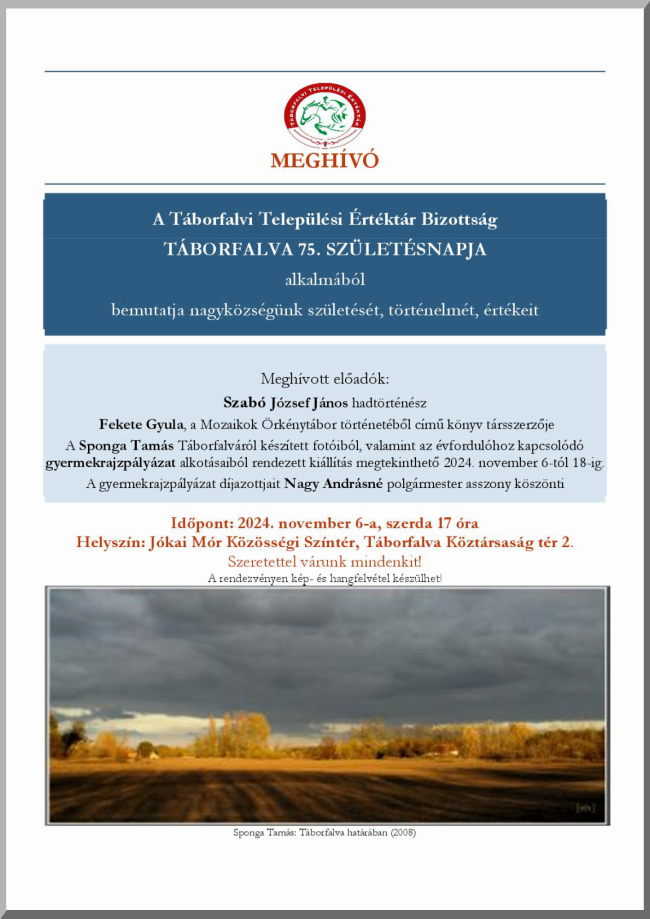 MEGHÍVÓ

A Táborfalvi Települési Értéktár Bizottság
TÁBORFALVA 75. SZÜLETÉSNAPJA
alkalmából
bemutatja nagyközségünk születését, történelmét, értékeit

Meghívott előadók:
Szabó József János hadtörténész
Fekete Gyula, a Mozaikok Örkénytábor történetéből című könyv társszerzője
A Sponga Tamás Táborfalváról készített fotóiból, valamint az évfordulóhoz kapcsolódó gyermekrajzpályázat alkotásaiból rendezett kiállítás megtekinthető 2024. november 6-tól 18-ig.
A gyermekrajzpályázat díjazottjait Nagy Andrásné polgármester asszony köszönti

Időpont: 2024. november 6-a, szerda 17 óra
Helyszín: Jókai Mór Közösségi Színtér, Táborfalva Köztársaság tér 2.
Szeretettel várunk mindenkit!
A rendezvényen kép- és hangfelvétel készülhet!

Sponga Tamás: Táborfalva határában (2008)